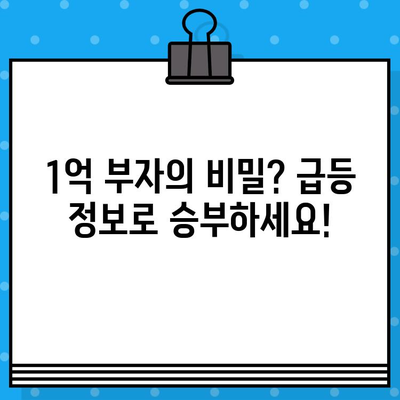 1억 부자의 비밀? 급등 정보로 승부하세요!